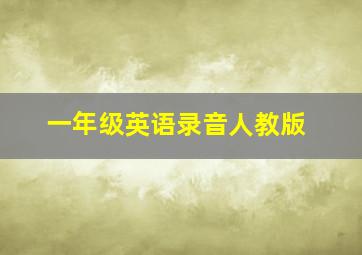 一年级英语录音人教版